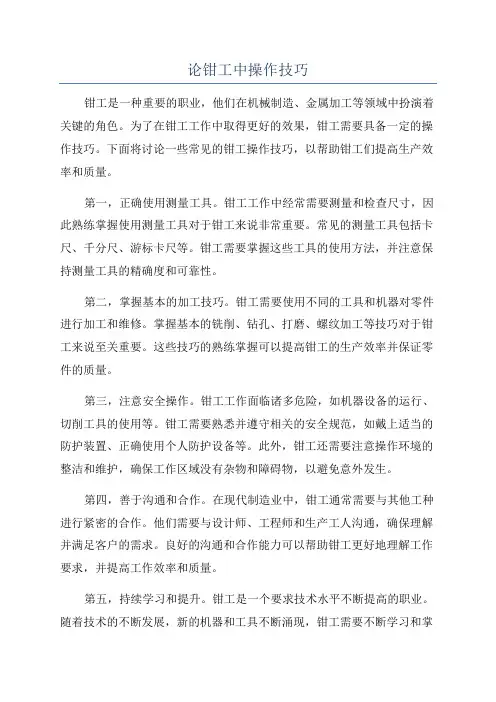 论钳工中操作技巧

钳工是一种重要的职业，他们在机械制造、金属加工等领域中扮演着关键的角色。为了在钳工工作中取得更好的效果，钳工需要具备一定的操作技巧。下面将讨论一些常见的钳工操作技巧，以帮助钳工们提高生产效率和质量。

第一，正确使用测量工具。钳工工作中经常需要测量和检查尺寸，因此熟练掌握使用测量工具对于钳工来说非常重要。常见的测量工具包括卡尺、千分尺、游标卡尺等。钳工需要掌握这些工具的使用方法，并注意保持测量工具的精确度和可靠性。

第二，掌握基本的加工技巧。钳工需要使用不同的工具和机器对零件进行加工和维修。掌握基本的铣削、钻孔、打磨、螺纹加工等技巧对于钳工来说至关重要。这些技巧的熟练掌握可以提高钳工的生产效率并保证零件的质量。

第三，注意安全操作。钳工工作面临诸多危险，如机器设备的运行、切削工具的使用等。钳工需要熟悉并遵守相关的安全规范，如戴上适当的防护装置、正确使用个人防护设备等。此外，钳工还需要注意操作环境的整洁和维护，确保工作区域没有杂物和障碍物，以避免意外发生。

第四，善于沟通和合作。在现代制造业中，钳工通常需要与其他工种进行紧密的合作。他们需要与设计师、工程师和生产工人沟通，确保理解并满足客户的需求。良好的沟通和合作能力可以帮助钳工更好地理解工作要求，并提高工作效率和质量。

第五，持续学习和提升。钳工是一个要求技术水平不断提高的职业。随着技术的不断发展，新的机器和工具不断涌现，钳工需要不断学习和掌